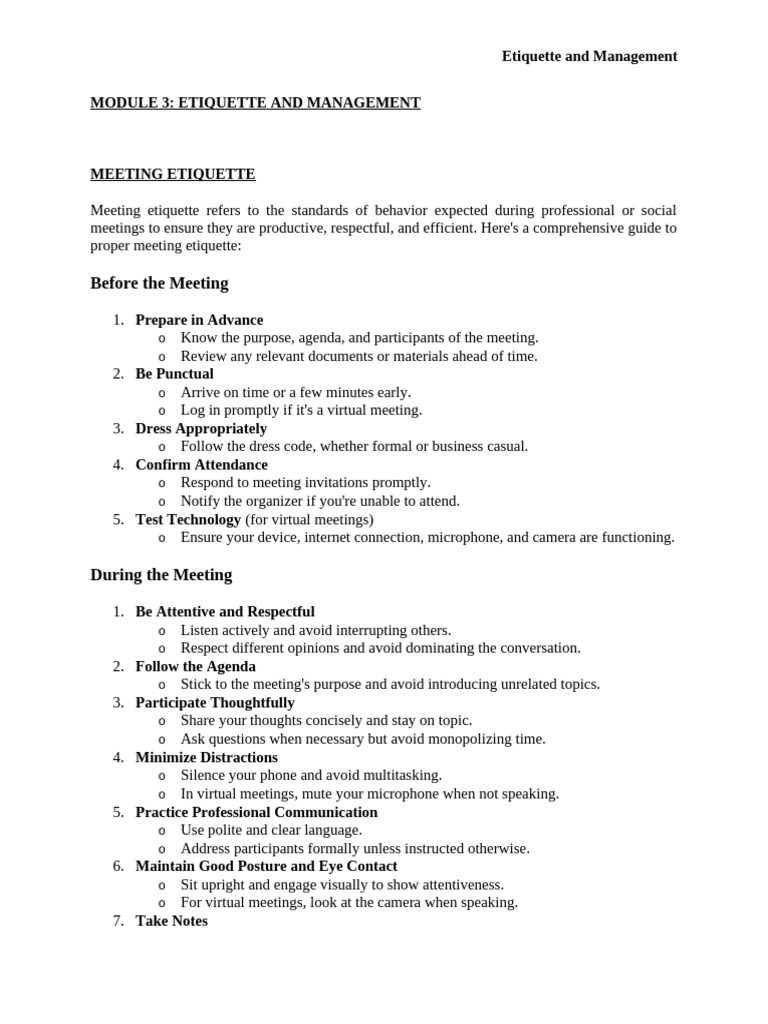 Etiquette and Management

MODULE 3: ETIQUETTE AND MANAGEMENT

MEETING ETIQUETTE

Meeting etiquette refers to the standards of behavior expected during professional or social meetings to ensure they are productive, respectful, and efficient. Here's a comprehensive guide to proper meeting etiquette:

Before the Meeting

1. Prepare in Advance
   o Know the purpose, agenda, and participants of the meeting.
   o Review any relevant documents or materials ahead of time.
2. Be Punctual
   o Arrive on time or a few minutes early.
   o Log in promptly if it's a virtual meeting.
3. Dress Appropriately
   o Follow the dress code, whether formal or business casual.
4. Confirm Attendance
   o Respond to meeting invitations promptly.
   o Notify the organizer if you're unable to attend.
5. Test Technology (for virtual meetings)
   o Ensure your device, internet connection, microphone, and camera are functioning.

During the Meeting

1. Be Attentive and Respectful
   o Listen actively and avoid interrupting others.
   o Respect different opinions and avoid dominating the conversation.
2. Follow the Agenda
   o Stick to the meeting's purpose and avoid introducing unrelated topics.
3. Participate Thoughtfully
   o Share your thoughts concisely and stay on topic.
   o Ask questions when necessary but avoid monopolizing time.
4. Minimize Distractions
   o Silence your phone and avoid multitasking.
   o In virtual meetings, mute your microphone when not speaking.
5. Practice Professional Communication
   o Use polite and clear language.
   o Address participants formally unless instructed otherwise.
6. Maintain Good Posture and Eye Contact
   o Sit upright and engage visually to show attentiveness.
   o For virtual meetings, look at the camera when speaking.
7. Take Notes